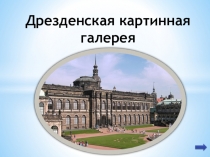 Дрезденская картинная галерея